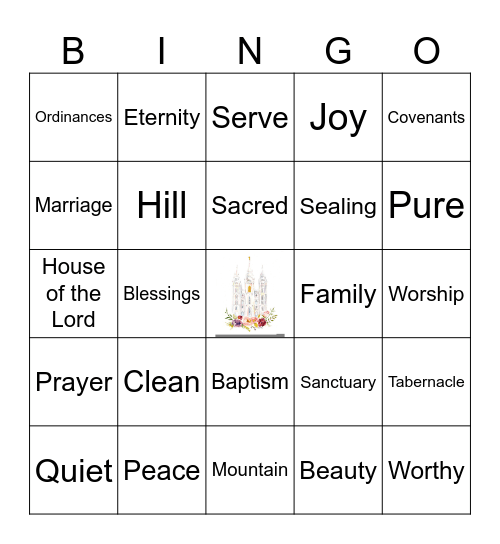 | B | I | N | G | O |
|---|---|---|---|---|
| Ordinances | Eternity | Serve | Joy | Covenants |
| Marriage | Hill | Sacred | Sealing | Pure |
| House of the Lord | Blessings | | Family | Worship |
| Prayer | Clean | Baptism | Sanctuary | Tabernacle |
| Quiet | Peace | Mountain | Beauty | Worthy |